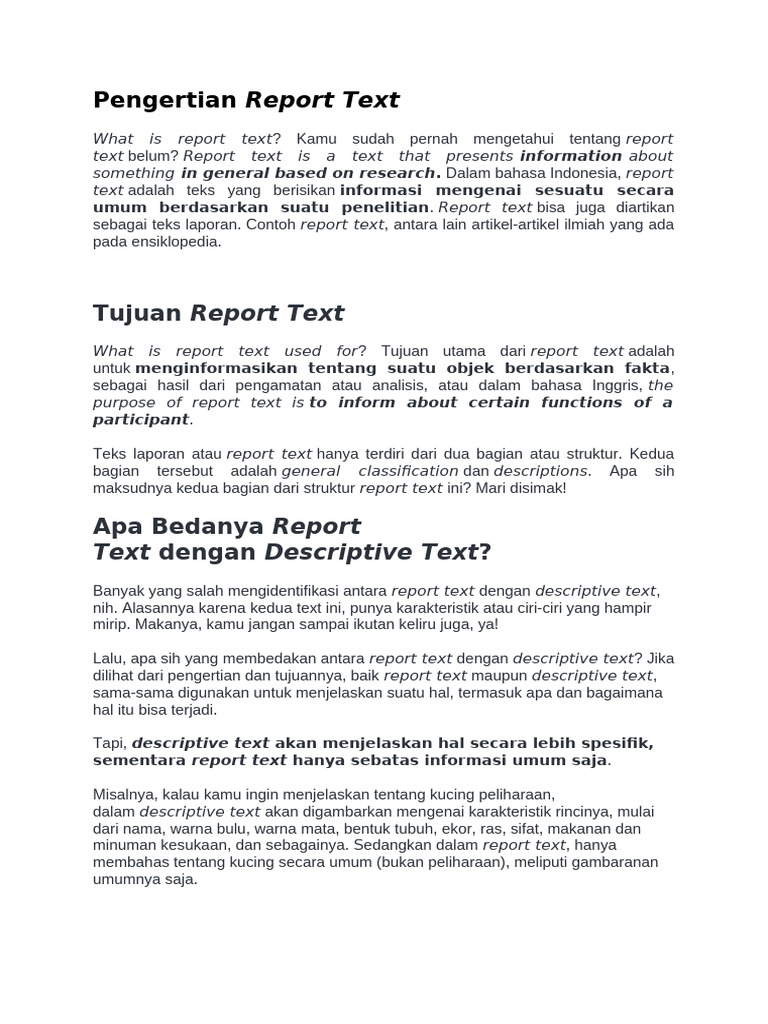 Pengertian Report Text

What is report text? Kamu sudah pernah mengetahui tentang report text belum? Report text is a text that presents information about something in general based on research. Dalam bahasa Indonesia, report text adalah teks yang berisikan informasi mengenai sesuatu secara umum berdasarkan suatu penelitian. Report text bisa juga diartikan sebagai teks laporan. Contoh report text, antara lain artikel-artikel ilmiah yang ada pada ensiklopedia.

Tujuan Report Text

What is report text used for? Tujuan utama dari report text adalah untuk menginformasikan tentang suatu objek berdasarkan fakta, sebagai hasil dari pengamatan atau analisis, atau dalam bahasa Inggris, the purpose of report text is to inform about certain functions of a participant.

Teks laporan atau report text hanya terdiri dari dua bagian atau struktur. Kedua bagian tersebut adalah general classification dan descriptions. Apa sih maksudnya kedua bagian dari struktur report text ini? Mari disimak!

Apa Bedanya Report Text dengan Descriptive Text?

Banyak yang salah mengidentifikasi antara report text dengan descriptive text, nih. Alasannya karena kedua text ini, punya karakteristik atau ciri-ciri yang hampir mirip. Makanya, kamu jangan sampai ikutan keliru juga, ya!

Lalu, apa sih yang membedakan antara report text dengan descriptive text? Jika dilihat dari pengertian dan tujuannya, baik report text maupun descriptive text, sama-sama digunakan untuk menjelaskan suatu hal, termasuk apa dan bagaimana hal itu bisa terjadi.

Tapi, descriptive text akan menjelaskan hal secara lebih spesifik, sementara report text hanya sebatas informasi umum saja.

Misalnya, kalau kamu ingin menjelaskan tentang kucing peliharaan, dalam descriptive text akan digambarkan mengenai karakteristik rincinya, mulai dari nama, warna bulu, warna mata, bentuk tubuh, ekor, ras, sifat, makanan dan minuman kesukaan, dan sebagainya. Sedangkan dalam report text, hanya membahas tentang kucing secara umum (bukan peliharaan), meliputi gambaranan umumnya saja.